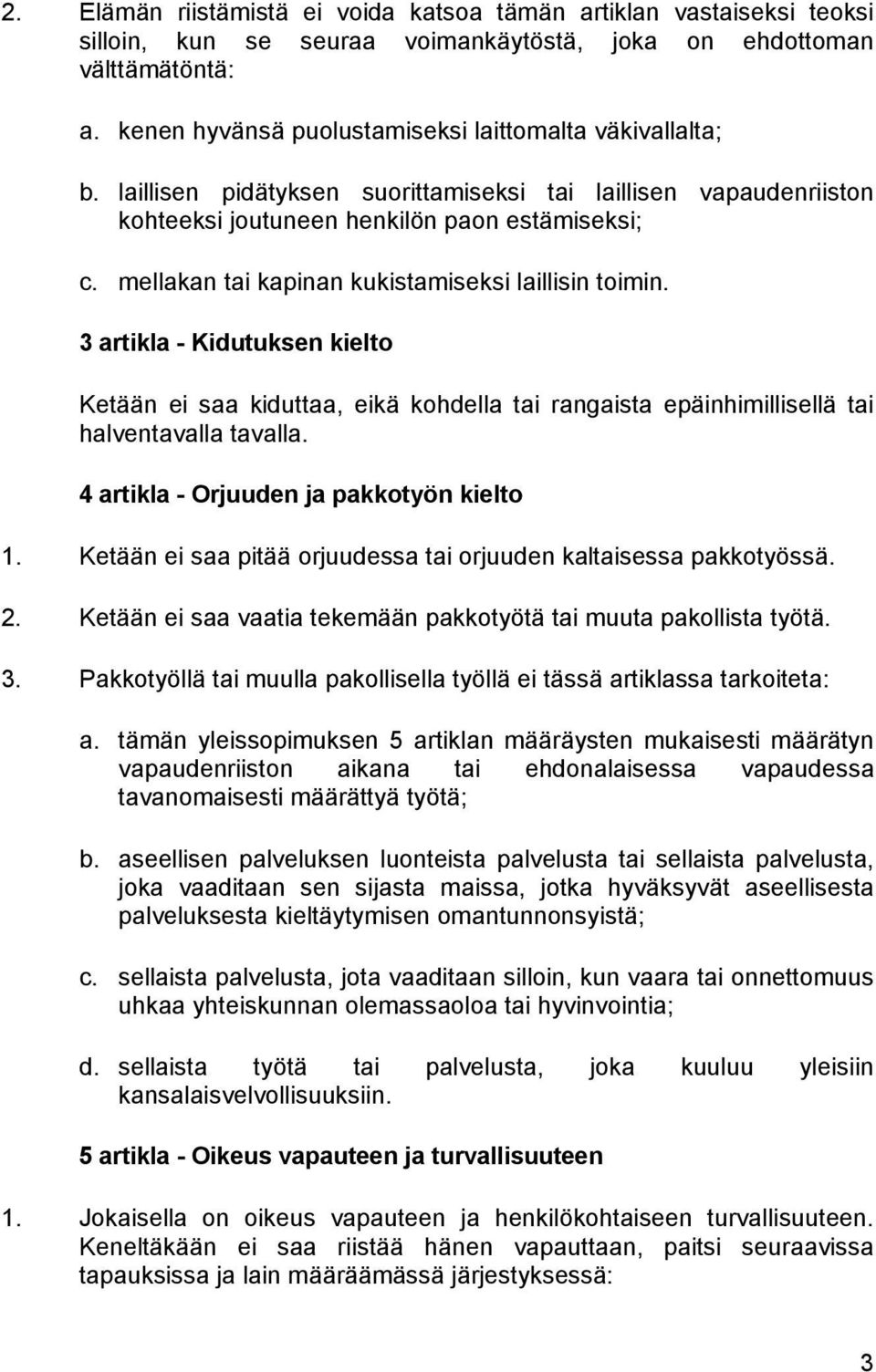 2. Elämän riistämistä ei voida katsoa tämän artiklan vastaiseksi teoksi silloin, kun se seuraa voimankäytöstä, joka on ehdottoman välttämätöntä:

a. kenen hyvänsä puolustamiseksi laittomalta väkivallalta;

b. laillisen pidätyksen suorittamiseksi tai laillisen vapaudenriiston kohteeksi joutuneen henkilön paon estämiseksi;

c. mellakan tai kapinan kukistamiseksi laillisin toimin.

3 artikla - Kidutuksen kielto

Ketään ei saa kiduttaa, eikä kohdella tai rangaista epäinhimillisellä tai halventavalla tavalla.

4 artikla - Orjuuden ja pakkotyön kielto

1. Ketään ei saa pitää orjuudessa tai orjuuden kaltaisessa pakkotyössä.

2. Ketään ei saa vaatia tekemään pakkotyötä tai muuta pakollista työtä.

3. Pakkotyöllä tai muulla pakollisella työllä ei tässä artiklassa tarkoiteta:

a. tämän yleissopimuksen 5 artiklan määräysten mukaisesti määrätyn vapaudenriiston aikana tai ehdonalaisessa vapaudessa tavanomaisesti määrättyä työtä;

b. aseellisen palveluksen luonteista palvelusta tai sellaista palvelusta, joka vaaditaan sen sijasta maissa, jotka hyväksyvät aseellisesta palveluksesta kieltäytymisen omantunnonsyistä;

c. sellaista palvelusta, jota vaaditaan silloin, kun vaara tai onnettomuus uhkaa yhteiskunnan olemassaoloa tai hyvinvointia;

d. sellaista työtä tai palvelusta, joka kuuluu yleisiin kansalaisvelvollisuuksiin.

5 artikla - Oikeus vapauteen ja turvallisuuteen

1. Jokaisella on oikeus vapauteen ja henkilökohtaiseen turvallisuuteen. Keneltäkään ei saa riistää hänen vapauttaan, paitsi seuraavissa tapauksissa ja lain määräämässä järjestyksessä:

3